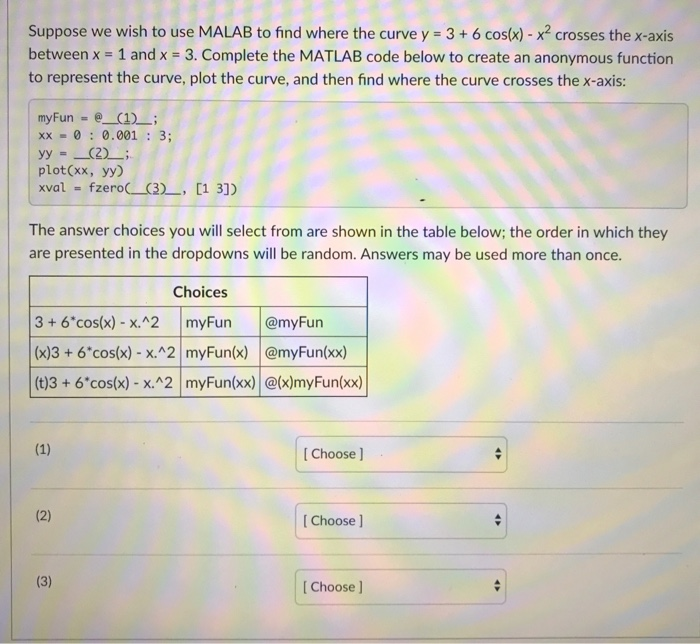 Suppose we wish to use MALAB to find where the curve $y = 3 + 6\cos(x) - x^2$ crosses the x-axis between x = 1 and x = 3. Complete the MATLAB code below to create an anonymous function to represent the curve, plot the curve, and then find where the curve crosses the x-axis:

myFun = @__(1)__;
xx = 0 : 0.001 : 3;
yy = __(2)__;
plot(xx, yy)
xval = fzero(__(3)__, [1 3])

The answer choices you will select from are shown in the table below; the order in which they are presented in the dropdowns will be random. Answers may be used more than once.

| Choices | | |
|---|---|---|
| 3 + 6*cos(x) - x.^2 | myFun | @myFun |
| (x)3 + 6*cos(x) - x.^2 | myFun(x) | @myFun(xx) |
| (t)3 + 6*cos(x) - x.^2 | myFun(xx) | @(x)myFun(xx) |

(1) [ Choose ]

(2) [ Choose ]

(3) [ Choose ]